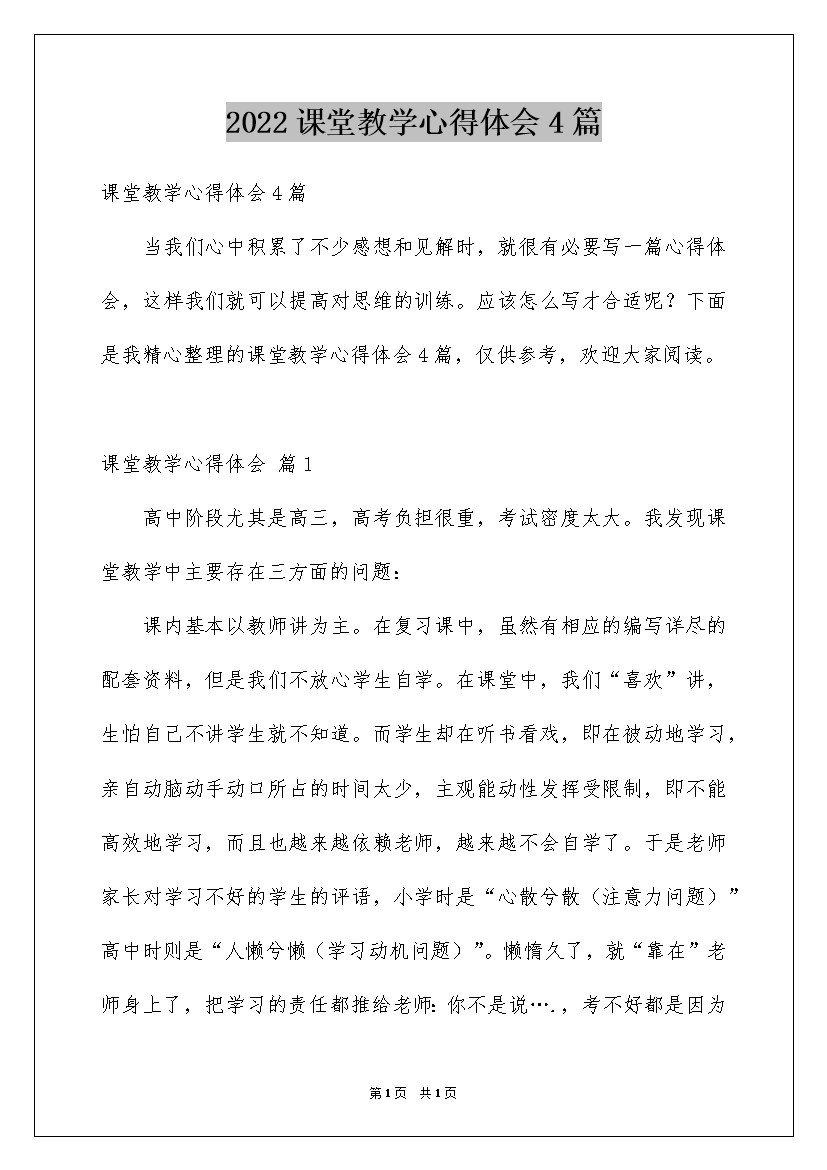 2022课堂教学心得体会4篇

课堂教学心得体会4篇

当我们心中积累了不少感想和见解时，就很有必要写一篇心得体会，这样我们就可以提高对思维的训练。应该怎么写才合适呢？下面是我精心整理的课堂教学心得体会4篇，仅供参考，欢迎大家阅读。

课堂教学心得体会 篇1

高中阶段尤其是高三，高考负担很重，考试密度太大。我发现课堂教学中主要存在三方面的问题：

课内基本以教师讲为主。在复习课中，虽然有相应的编写详尽的配套资料，但是我们不放心学生自学。在课堂中，我们“喜欢”讲，生怕自己不讲学生就不知道。而学生却在听书看戏，即在被动地学习，亲自动脑动手动口所占的时间太少，主观能动性发挥受限制，即不能高效地学习，而且也越来越依赖老师，越来越不会自学了。于是老师家长对学习不好的学生的评语，小学时是“心散兮散（注意力问题）”高中时则是“人懒兮懒（学习动机问题）”。懒惰久了，就“靠在”老师身上了，把学习的责任都推给老师：你不是说…．，考不好都是因为

第1页 共1页